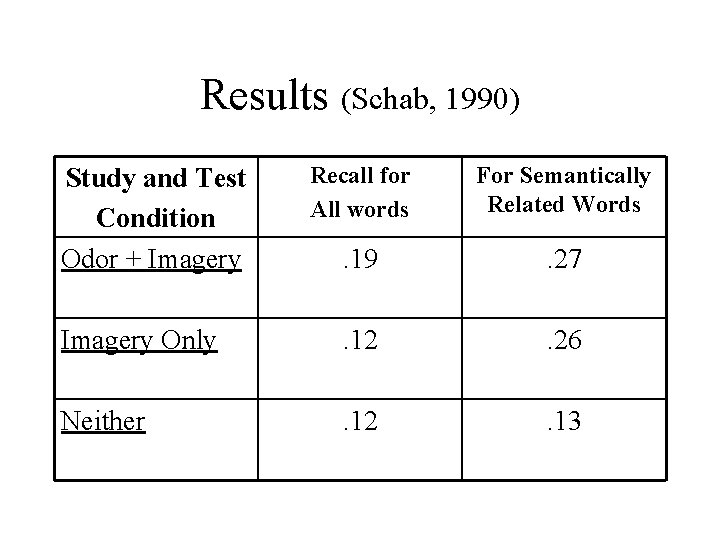 Results (Schab, 1990)

| Study and Test Condition | Recall for All words | For Semantically Related Words |
|---|---|---|
| Odor + Imagery | .19 | .27 |
| Imagery Only | .12 | .26 |
| Neither | .12 | .13 |